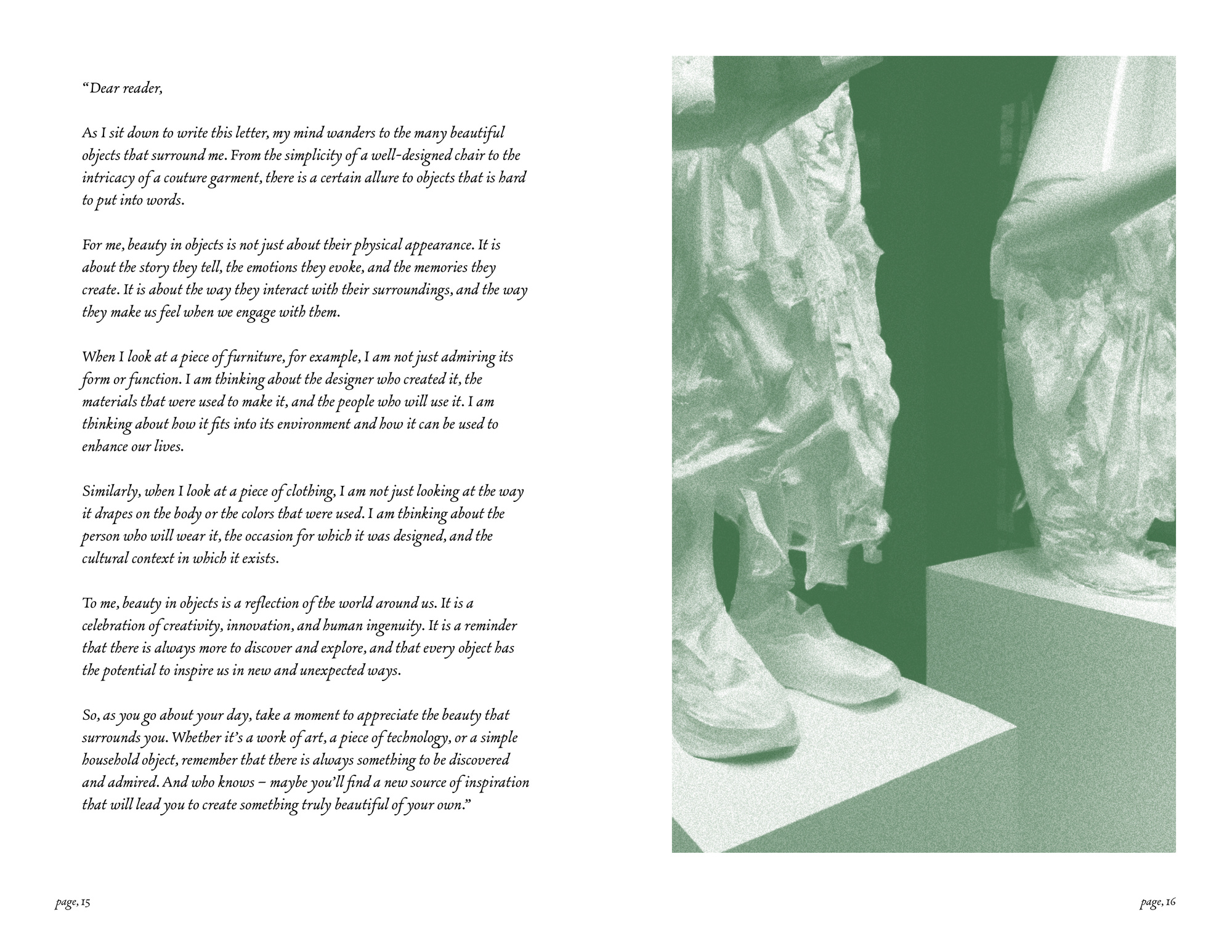 “Dear reader,

As I sit down to write this letter, my mind wanders to the many beautiful objects that surround me. From the simplicity of a well-designed chair to the intricacy of a couture garment, there is a certain allure to objects that is hard to put into words.

For me, beauty in objects is not just about their physical appearance. It is about the story they tell, the emotions they evoke, and the memories they create. It is about the way they interact with their surroundings, and the way they make us feel when we engage with them.

When I look at a piece of furniture, for example, I am not just admiring its form or function. I am thinking about the designer who created it, the materials that were used to make it, and the people who will use it. I am thinking about how it fits into its environment and how it can be used to enhance our lives.

Similarly, when I look at a piece of clothing, I am not just looking at the way it drapes on the body or the colors that were used. I am thinking about the person who will wear it, the occasion for which it was designed, and the cultural context in which it exists.

To me, beauty in objects is a reflection of the world around us. It is a celebration of creativity, innovation, and human ingenuity. It is a reminder that there is always more to discover and explore, and that every object has the potential to inspire us in new and unexpected ways.

So, as you go about your day, take a moment to appreciate the beauty that surrounds you. Whether it’s a work of art, a piece of technology, or a simple household object, remember that there is always something to be discovered and admired. And who knows – maybe you’ll find a new source of inspiration that will lead you to create something truly beautiful of your own.”

page, 15

page, 16